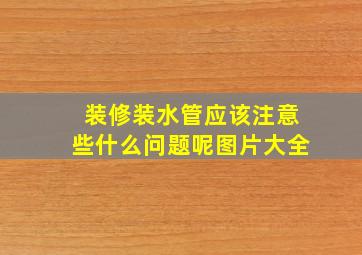 装修装水管应该注意些什么问题呢图片大全